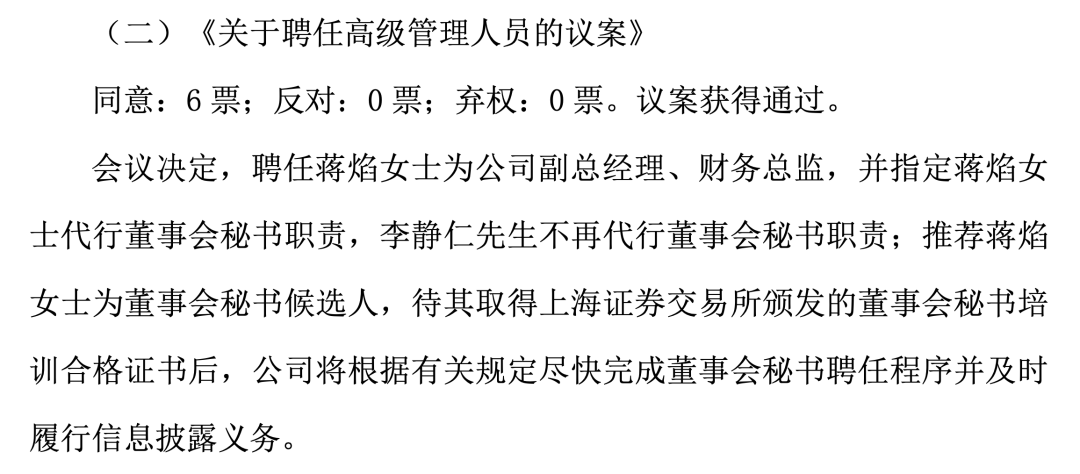 （二）《关于聘任高级管理人员的议案》

同意：6票；反对：0票；弃权：0票。议案获得通过。

会议决定，聘任蒋焰女士为公司副总经理、财务总监，并指定蒋焰女士代行董事会秘书职责，李静仁先生不再代行董事会秘书职责；推荐蒋焰女士为董事会秘书候选人，待其取得上海证券交易所颁发的董事会秘书培训合格证书后，公司将根据有关规定尽快完成董事会秘书聘任程序并及时履行信息披露义务。